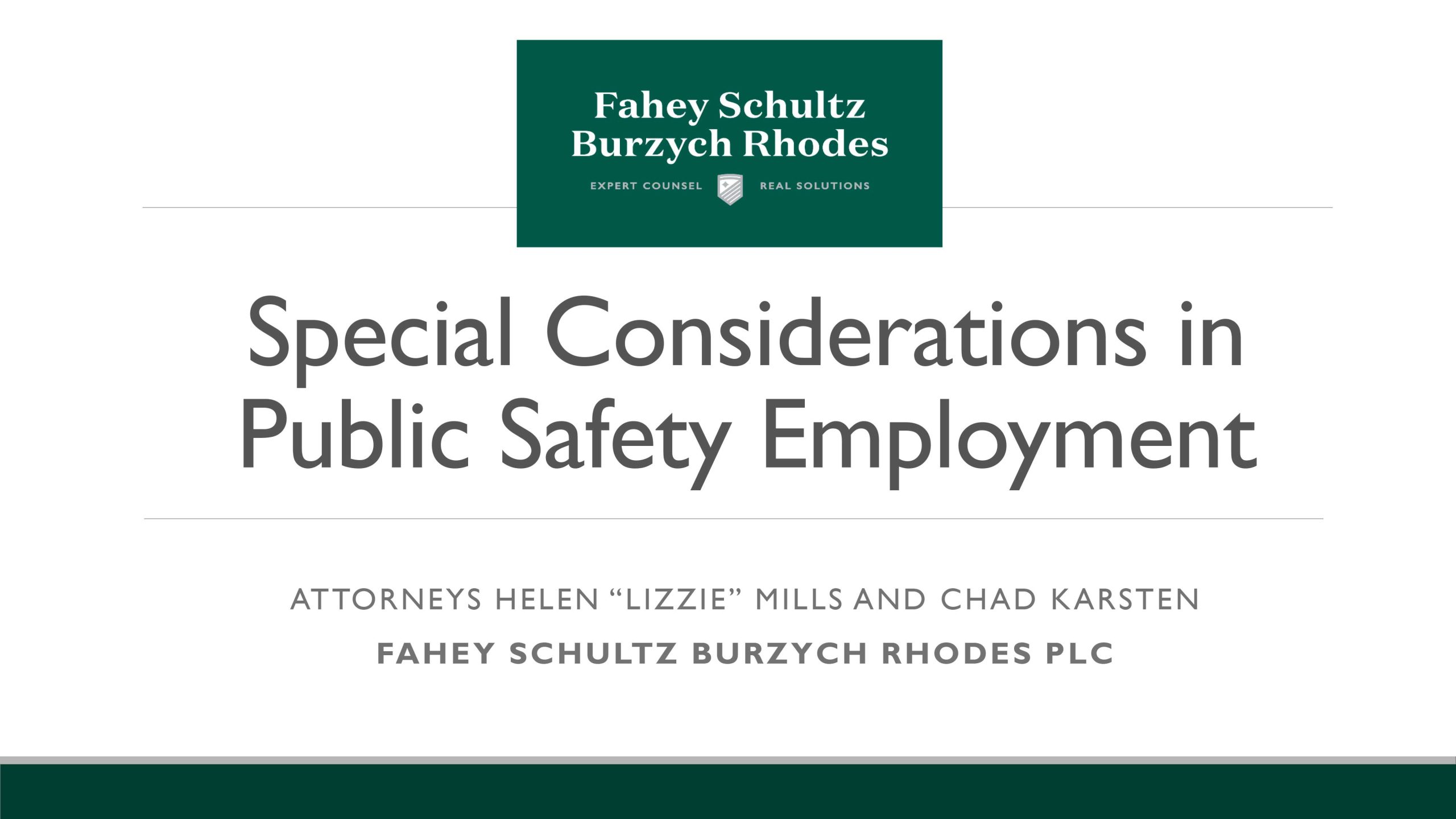 Fahey Schultz
Burzych Rhodes

EXPERT COUNSEL REAL SOLUTIONS

Special Considerations in Public Safety Employment

ATTORNEYS HELEN "LIZZIE" MILLS AND CHAD KARSTEN

FAHEY SCHULTZ BURZYCH RHODES PLC